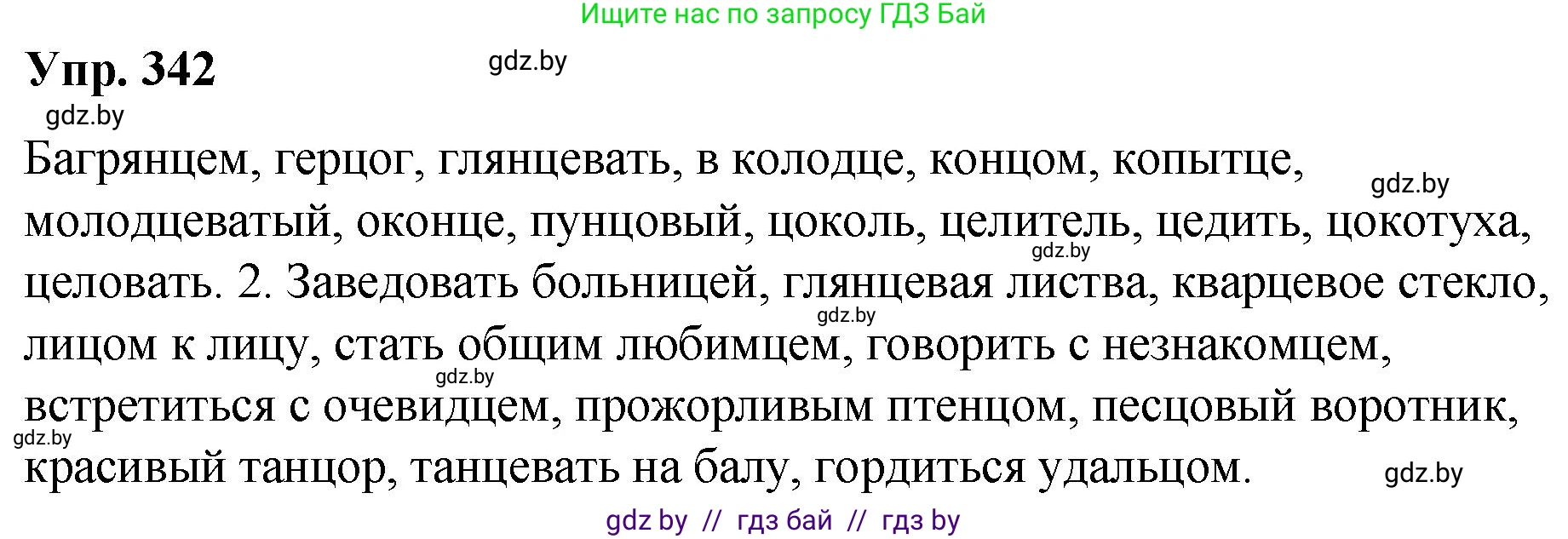 Ищите нас по запросу ГДЗ Бай

Упр. 342

gdz.by

gdz.by

Багрянцем, герцог, глянцевать, в колодце, концом, копытце, молодцеватый, оконце, пунцовый, цоколь, целитель, цедить, цокотуха, целовать. 2. Заведовать больницей, глянцевая листва, кварцевое стекло, лицом к лицу, стать общим любимцем, говорить с незнакомцем, встретиться с очевидцем, прожорливым птенцом, песцовый воротник, красивый танцор, танцевать на балу, гордиться удальцом.

gdz.by

gdz.by

gdz.by

gdz.by

gdz.by

gdz.by

gdz by // гдз бай // гдз by